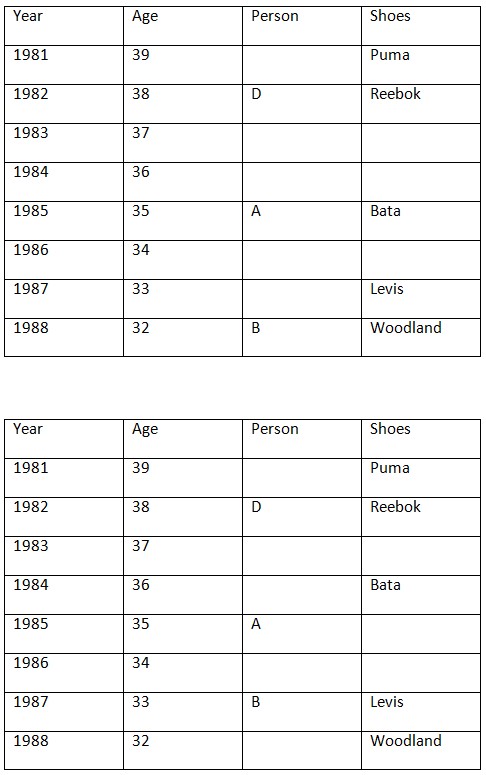 | Year | Age | Person | Shoes |
|---|---|---|---|
| 1981 | 39 | | Puma |
| 1982 | 38 | D | Reebok |
| 1983 | 37 | | |
| 1984 | 36 | | |
| 1985 | 35 | A | Bata |
| 1986 | 34 | | |
| 1987 | 33 | | Levis |
| 1988 | 32 | B | Woodland |

| Year | Age | Person | Shoes |
|---|---|---|---|
| 1981 | 39 | | Puma |
| 1982 | 38 | D | Reebok |
| 1983 | 37 | | |
| 1984 | 36 | | Bata |
| 1985 | 35 | A | |
| 1986 | 34 | | |
| 1987 | 33 | B | Levis |
| 1988 | 32 | | Woodland |